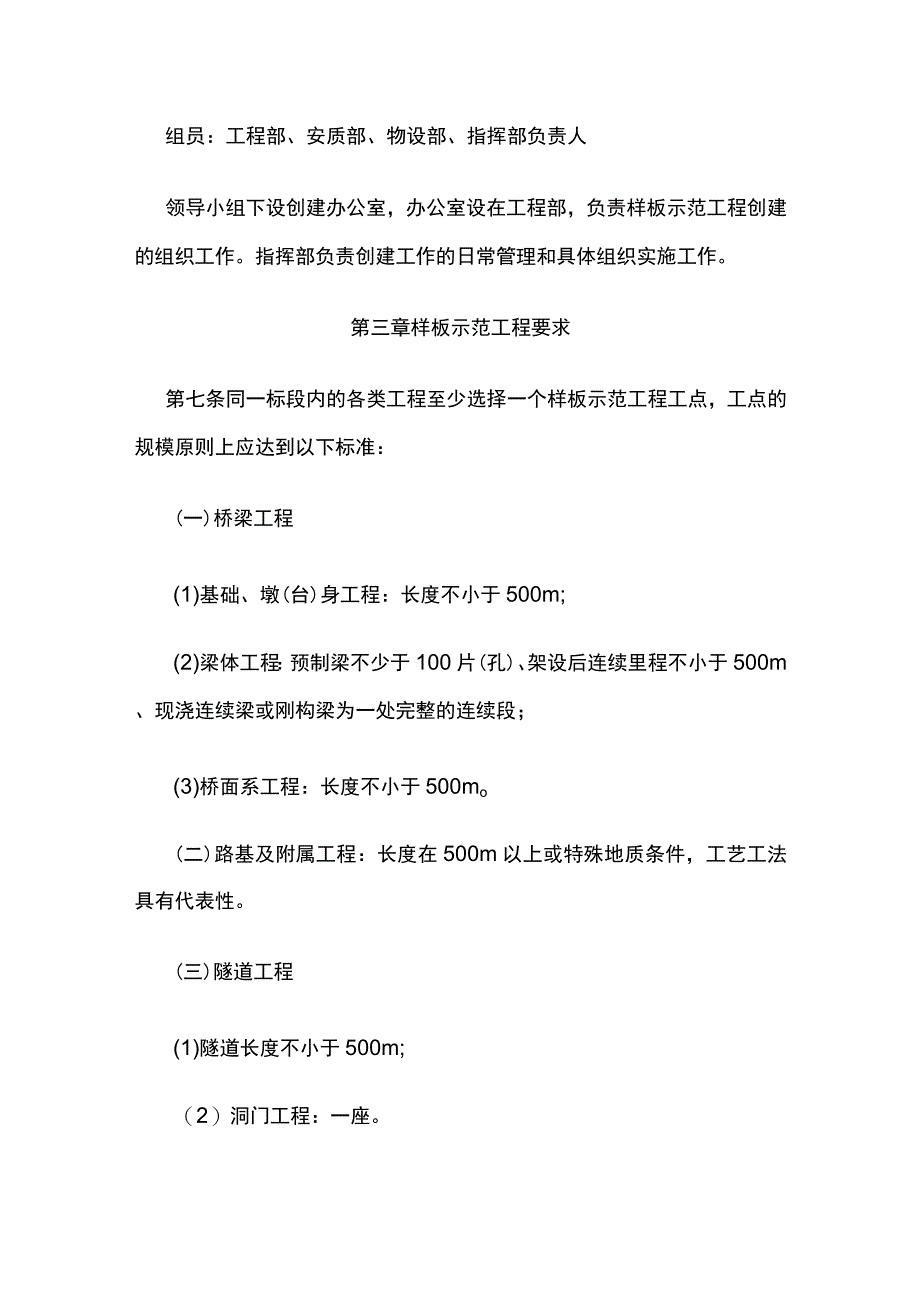 组员：工程部、安质部、物设部、指挥部负责人

领导小组下设创建办公室，办公室设在工程部，负责样板示范工程创建的组织工作。指挥部负责创建工作的日常管理和具体组织实施工作。

第三章样板示范工程要求

第七条同一标段内的各类工程至少选择一个样板示范工程工点，工点的规模原则上应达到以下标准：

(一)桥梁工程

(1)基础、墩(台)身工程：长度不小于500m;

(2)梁体工程 预制梁不少于100片(孔)、架设后连续里程不小于500m、现浇连续梁或刚构梁为一处完整的连续段；

(3)桥面系工程：长度不小于500m。

(二)路基及附属工程：长度在500m以上或特殊地质条件，工艺工法具有代表性。

(三)隧道工程

(1)隧道长度不小于500m;

（2）洞门工程：一座。